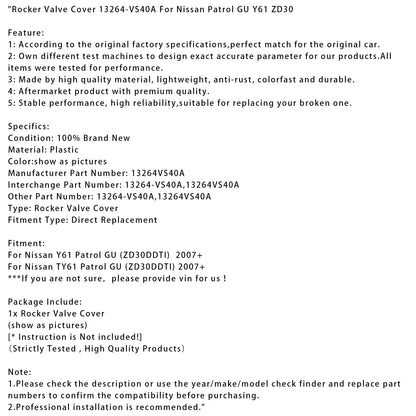 "Rocker Valve Cover 13264-VS40A For Nissan Patrol GU Y61 ZD30

Feature:
1: According to the original factory specifications,perfect match for the original car.
2: Own different test machines to design exact accurate parameter for our products.All items were tested for performance.
3: Made by high quality material, lightweight, anti-rust, colorfast and durable.
4: Aftermarket product with premium quality.
5: Stable performance, high reliability,suitable for replacing your broken one.

Specifics:
Condition: 100% Brand New
Material: Plastic
Color:show as pictures
Manufacturer Part Number: 13264VS40A
Interchange Part Number: 13264-VS40A,13264VS40A
Other Part Number: 13264-VS40A,13264VS40A
Type: Rocker Valve Cover
Fitment Type: Direct Replacement

Fitment:
For Nissan Y61 Patrol GU (ZD30DDTI) 2007+
For Nissan TY61 Patrol GU (ZD30DDTI) 2007+
***If you are not sure, please provide vin for us !

Package Include:
1x Rocker Valve Cover
(show as pictures)
[* Instruction is Not included!]
(Strictly Tested , High Quality Products)

Note:
1.Please check the description or use the year/make/model check finder and replace part numbers to confirm the compatibility before purchasing.
2.Professional installation is recommended."